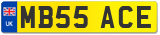 UK
MB55 ACE